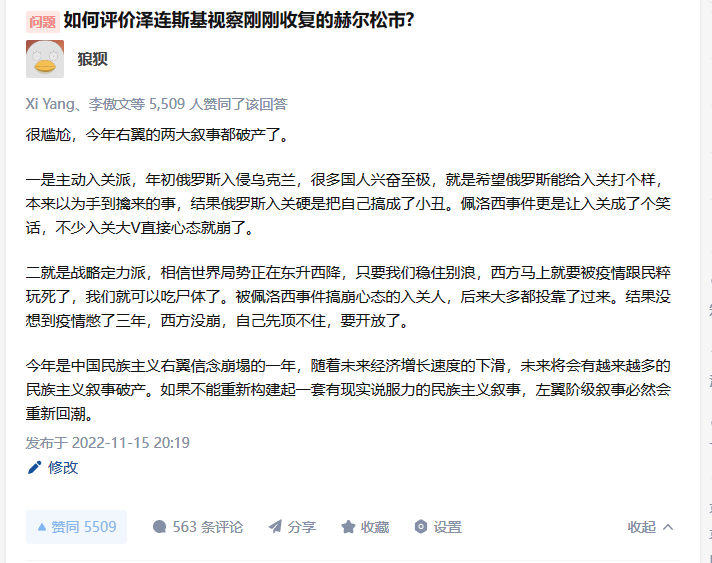 问题 如何评价泽连斯基视察刚刚收复的赫尔松市?

狼狈

Xi Yang、李傲文等 5,509 人赞同了该回答

很尴尬，今年右翼的两大叙事都破产了。

一是主动入关派，年初俄罗斯入侵乌克兰，很多国人兴奋至极，就是希望俄罗斯能给入关打个样，本来以为手到擒来的事，结果俄罗斯入关硬是把自己搞成了小丑。佩洛西事件更是让入关成了个笑话，不少入关大V直接心态就崩了。

二就是战略定力派，相信世界局势正在东升西降，只要我们稳住别浪，西方马上就要被疫情跟民粹玩死了，我们就可以吃尸体了。被佩洛西事件搞崩心态的入关人，后来大多都投靠了过来。结果没想到疫情憋了三年，西方没崩，自己先顶不住，要开放了。

今年是中国民族主义右翼信念崩塌的一年，随着未来经济增长速度的下滑，未来将会有越来越多的民族主义叙事破产。如果不能重新构建起一套有现实说服力的民族主义叙事，左翼阶级叙事必然会重新回潮。

发布于 2022-11-15 20:19

修改

赞同 5509　563 条评论　分享　收藏　设置　收起